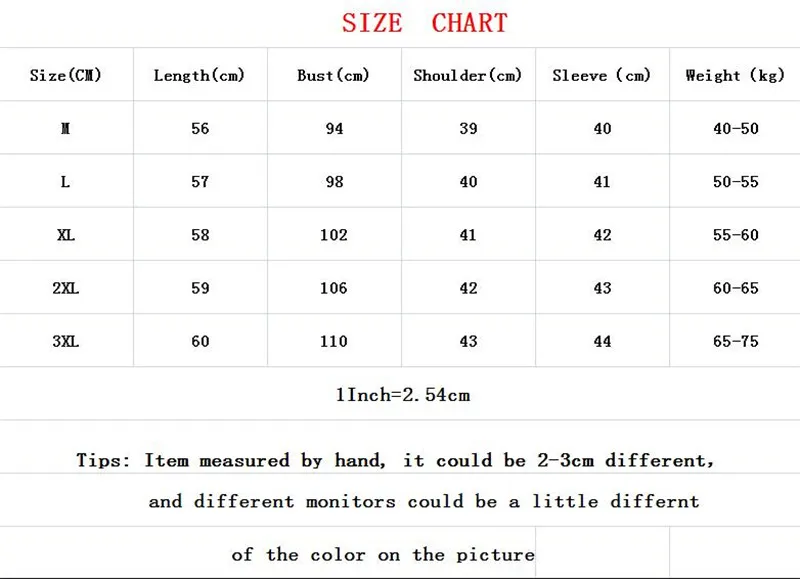 SIZE CHART

| Size(CM) | Length(cm) | Bust(cm) | Shoulder(cm) | Sleeve (cm) | Weight (kg) |
|---|---|---|---|---|---|
| M | 56 | 94 | 39 | 40 | 40-50 |
| L | 57 | 98 | 40 | 41 | 50-55 |
| XL | 58 | 102 | 41 | 42 | 55-60 |
| 2XL | 59 | 106 | 42 | 43 | 60-65 |
| 3XL | 60 | 110 | 43 | 44 | 65-75 |

1Inch=2.54cm

Tips: Item measured by hand, it could be 2-3cm different,

and different monitors could be a little differnt

of the color on the picture